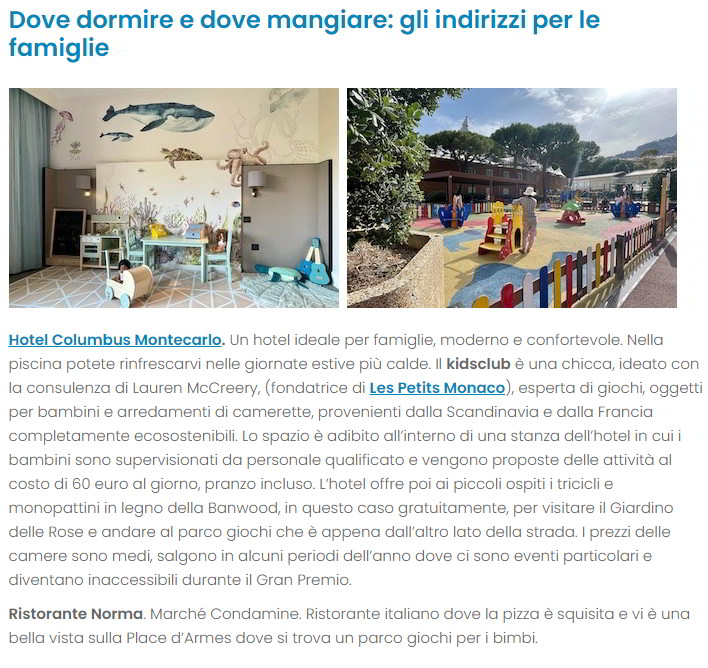 Dove dormire e dove mangiare: gli indirizzi per le famiglie

Hotel Columbus Montecarlo. Un hotel ideale per famiglie, moderno e confortevole. Nella piscina potete rinfrescarvi nelle giornate estive più calde. Il kidsclub è una chicca, ideato con la consulenza di Lauren McCreery, (fondatrice di Les Petits Monaco), esperta di giochi, oggetti per bambini e arredamenti di camerette, provenienti dalla Scandinavia e dalla Francia completamente ecosostenibili. Lo spazio è adibito all'interno di una stanza dell'hotel in cui i bambini sono supervisionati da personale qualificato e vengono proposte delle attività al costo di 60 euro al giorno, pranzo incluso. L'hotel offre poi ai piccoli ospiti i tricicli e monopattini in legno della Banwood, in questo caso gratuitamente, per visitare il Giardino delle Rose e andare al parco giochi che è appena dall'altro lato della strada. I prezzi delle camere sono medi, salgono in alcuni periodi dell'anno dove ci sono eventi particolari e diventano inaccessibili durante il Gran Premio.

Ristorante Norma. Marché Condamine. Ristorante italiano dove la pizza è squisita e vi è una bella vista sulla Place d'Armes dove si trova un parco giochi per i bimbi.